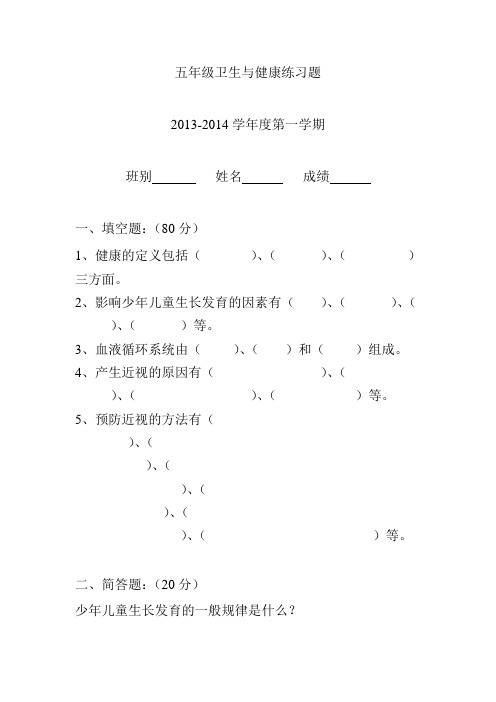 五年级卫生与健康练习题

2013-2014 学年度第一学期

班别______ 姓名______ 成绩______

一、填空题：（80 分）

1、健康的定义包括（ ）、（ ）、（ ）三方面。

2、影响少年儿童生长发育的因素有（ ）、（ ）、（ ）、（ ）等。

3、血液循环系统由（ ）、（ ）和（ ）组成。

4、产生近视的原因有（ ）、（ ）、（ ）、（ ）等。

5、预防近视的方法有（ ）、（ ）、（ ）、（ ）、（ ）、（ ）等。

二、简答题：（20 分）

少年儿童生长发育的一般规律是什么？